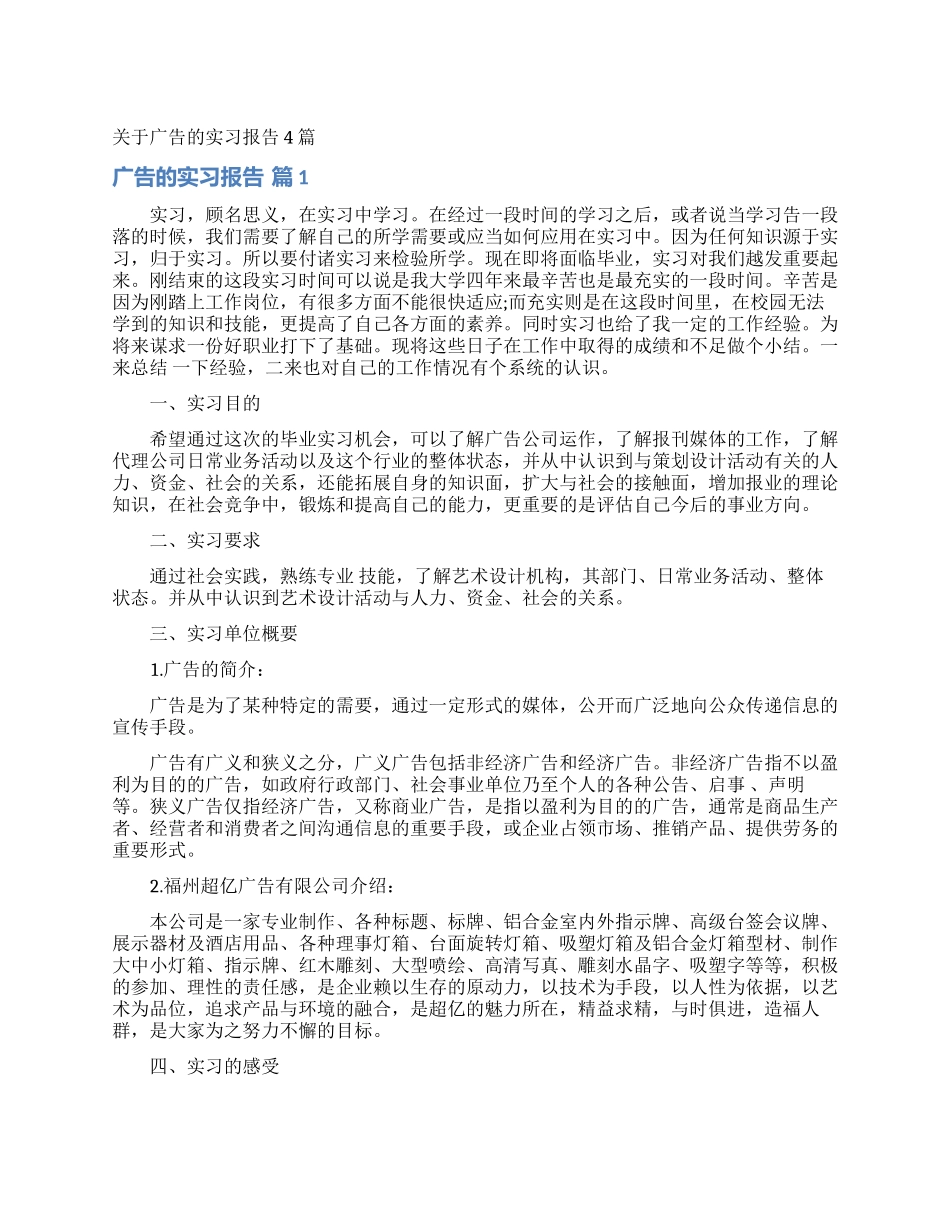 关于广告的实习报告 4 篇

广告的实习报告 篇 1

实习，顾名思义，在实习中学习。在经过一段时间的学习之后，或者说当学习告一段落的时候，我们需要了解自己的所学需要或应当如何应用在实习中。因为任何知识源于实习，归于实习。所以要付诸实习来检验所学。现在即将面临毕业，实习对我们越发重要起来。刚结束的这段实习时间可以说是我大学四年来最辛苦也是最充实的一段时间。辛苦是因为刚踏上工作岗位，有很多方面不能很快适应;而充实则是在这段时间里，在校园无法学到的知识和技能，更提高了自己各方面的素养。同时实习也给了我一定的工作经验。为将来谋求一份好职业打下了基础。现将这些日子在工作中取得的成绩和不足做个小结。一来总结 一下经验，二来也对自己的工作情况有个系统的认识。

一、实习目的

希望通过这次的毕业实习机会，可以了解广告公司运作，了解报刊媒体的工作，了解代理公司日常业务活动以及这个行业的整体状态，并从中认识到与策划设计活动有关的人力、资金、社会的关系，还能拓展自身的知识面，扩大与社会的接触面，增加报业的理论知识，在社会竞争中，锻炼和提高自己的能力，更重要的是评估自己今后的事业方向。

二、实习要求

通过社会实践，熟练专业 技能，了解艺术设计机构，其部门、日常业务活动、整体状态。并从中认识到艺术设计活动与人力、资金、社会的关系。

三、实习单位概要

1.广告的简介：

广告是为了某种特定的需要，通过一定形式的媒体，公开而广泛地向公众传递信息的宣传手段。

广告有广义和狭义之分，广义广告包括非经济广告和经济广告。非经济广告指不以盈利为目的的广告，如政府行政部门、社会事业单位乃至个人的各种公告、启事 、声明等。狭义广告仅指经济广告，又称商业广告，是指以盈利为目的的广告，通常是商品生产者、经营者和消费者之间沟通信息的重要手段，或企业占领市场、推销产品、提供劳务的重要形式。

2.福州超亿广告有限公司介绍：

本公司是一家专业制作、各种标题、标牌、铝合金室内外指示牌、高级台签会议牌、展示器材及酒店用品、各种理事灯箱、台面旋转灯箱、吸塑灯箱及铝合金灯箱型材、制作大中小灯箱、指示牌、红木雕刻、大型喷绘、高清写真、雕刻水晶字、吸塑字等等，积极的参加、理性的责任感，是企业赖以生存的原动力，以技术为手段，以人性为依据，以艺术为品位，追求产品与环境的融合，是超亿的魅力所在，精益求精，与时俱进，造福人群，是大家为之努力不懈的目标。

四、实习的感受